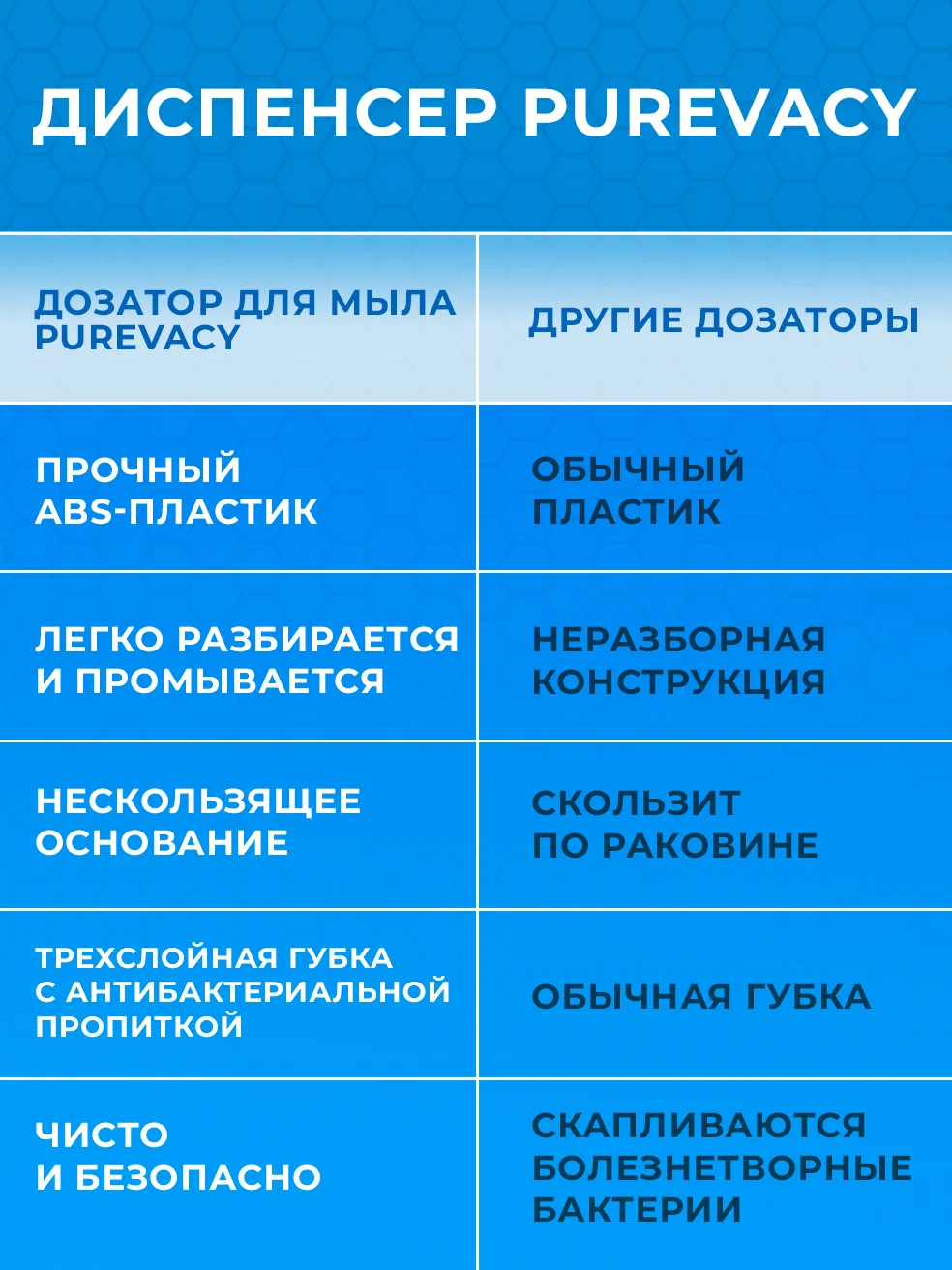 ДИСПЕНСЕР PUREVACY

| ДОЗАТОР ДЛЯ МЫЛА PUREVACY | ДРУГИЕ ДОЗАТОРЫ |
|---|---|
| ПРОЧНЫЙ ABS-ПЛАСТИК | ОБЫЧНЫЙ ПЛАСТИК |
| ЛЕГКО РАЗБИРАЕТСЯ И ПРОМЫВАЕТСЯ | НЕРАЗБОРНАЯ КОНСТРУКЦИЯ |
| НЕСКОЛЬЗЯЩЕЕ ОСНОВАНИЕ | СКОЛЬЗИТ ПО РАКОВИНЕ |
| ТРЕХСЛОЙНАЯ ГУБКА С АНТИБАКТЕРИАЛЬНОЙ ПРОПИТКОЙ | ОБЫЧНАЯ ГУБКА |
| ЧИСТО И БЕЗОПАСНО | СКАПЛИВАЮТСЯ БОЛЕЗНЕТВОРНЫЕ БАКТЕРИИ |